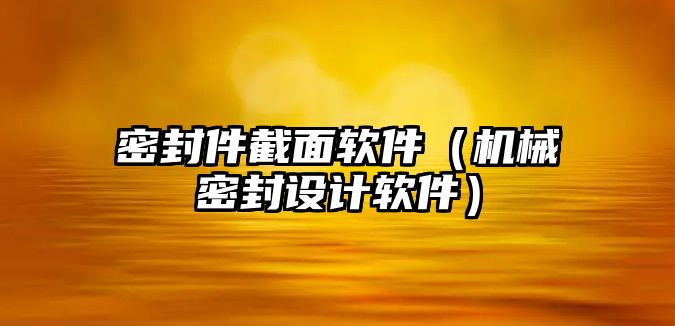 密封件截面软件（机械密封设计软件）